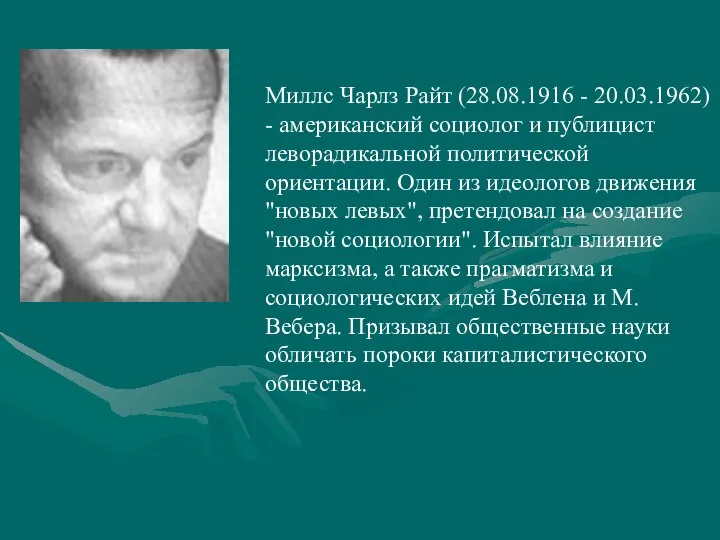 Миллс Чарлз Райт (28.08.1916 - 20.03.1962) - американский социолог и публицист леворадикальной политической ориентации. Один из идеологов движения "новых левых", претендовал на создание "новой социологии". Испытал влияние марксизма, а также прагматизма и социологических идей Веблена и М. Вебера. Призывал общественные науки обличать пороки капиталистического общества.